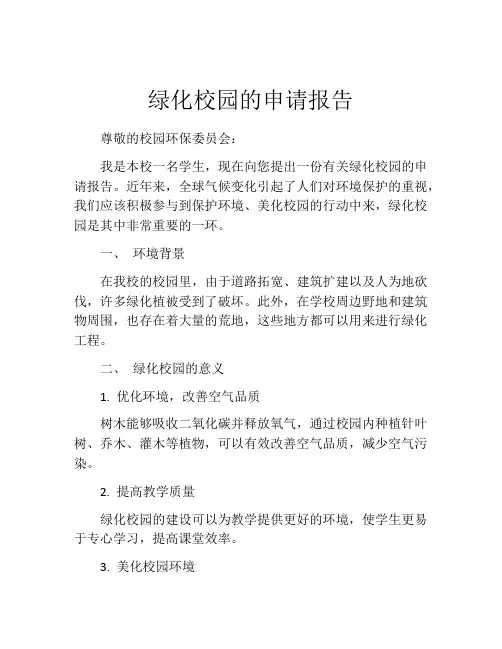 绿化校园的申请报告

尊敬的校园环保委员会：

我是本校一名学生，现在向您提出一份有关绿化校园的申请报告。近年来，全球气候变化引起了人们对环境保护的重视，我们应该积极参与到保护环境、美化校园的行动中来，绿化校园是其中非常重要的一环。

一、 环境背景

在我校的校园里，由于道路拓宽、建筑扩建以及人为地砍伐，许多绿化植被受到了破坏。此外，在学校周边野地和建筑物周围，也存在着大量的荒地，这些地方都可以用来进行绿化工程。

二、 绿化校园的意义

1. 优化环境，改善空气品质

树木能够吸收二氧化碳并释放氧气，通过校园内种植针叶树、乔木、灌木等植物，可以有效改善空气品质，减少空气污染。

2. 提高教学质量

绿化校园的建设可以为教学提供更好的环境，使学生更易于专心学习，提高课堂效率。

3. 美化校园环境